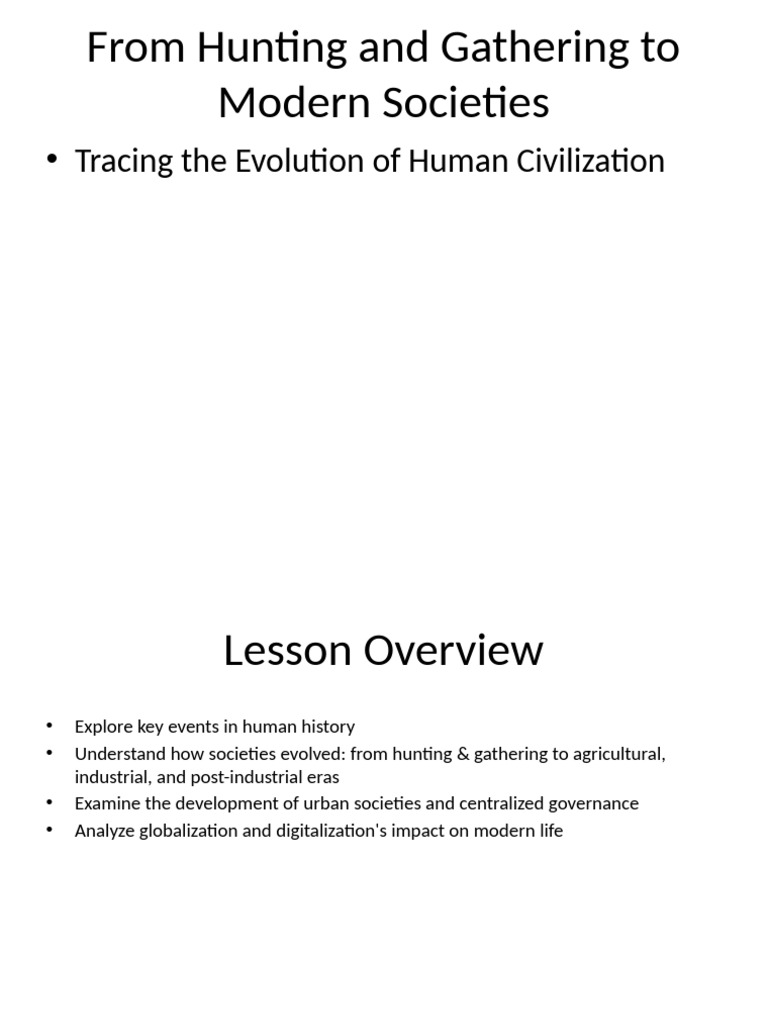 From Hunting and Gathering to Modern Societies

• Tracing the Evolution of Human Civilization

Lesson Overview

• Explore key events in human history
• Understand how societies evolved: from hunting & gathering to agricultural, industrial, and post-industrial eras
• Examine the development of urban societies and centralized governance
• Analyze globalization and digitalization's impact on modern life